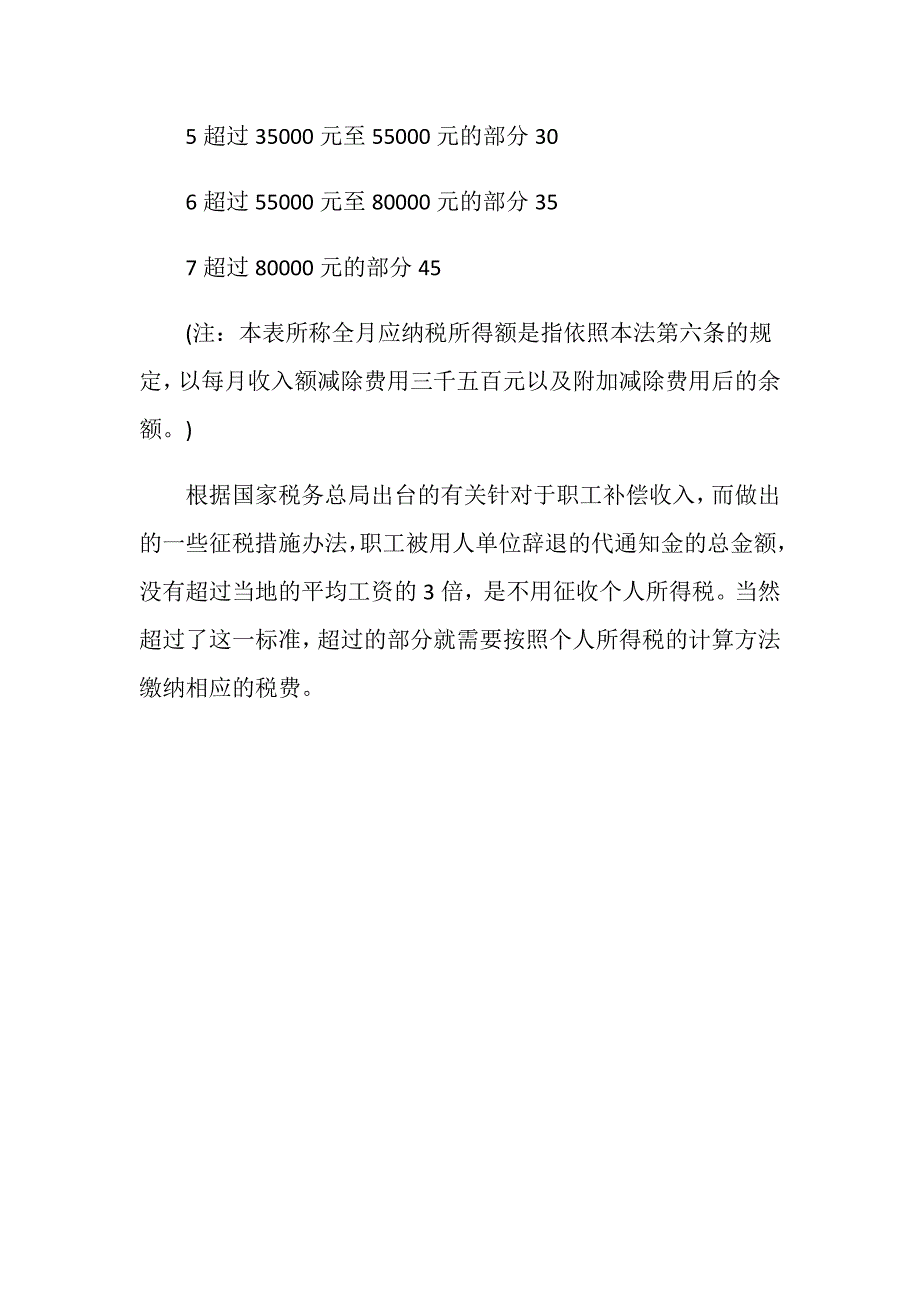 5 超过 35000 元至 55000 元的部分 30

6 超过 55000 元至 80000 元的部分 35

7 超过 80000 元的部分 45

(注：本表所称全月应纳税所得额是指依照本法第六条的规定，以每月收入额减除费用三千五百元以及附加减除费用后的余额。)

根据国家税务总局出台的有关针对于职工补偿收入，而做出的一些征税措施办法，职工被用人单位辞退的代通知金的总金额，没有超过当地的平均工资的 3 倍，是不用征收个人所得税。当然超过了这一标准，超过的部分就需要按照个人所得税的计算方法缴纳相应的税费。